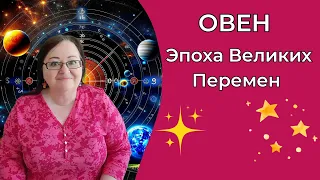 ОВЕН

Эпоха Великих Перемен